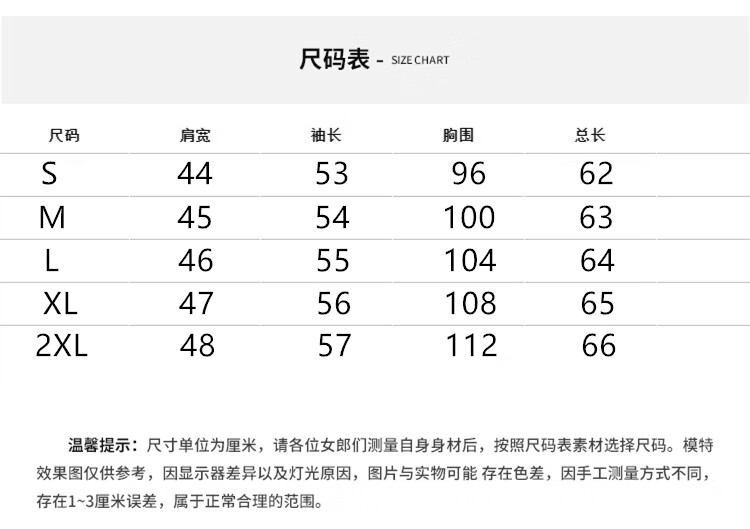 尺码表 - SIZE CHART

| 尺码 | 肩宽 | 袖长 | 胸围 | 总长 |
|---|---|---|---|---|
| S | 44 | 53 | 96 | 62 |
| M | 45 | 54 | 100 | 63 |
| L | 46 | 55 | 104 | 64 |
| XL | 47 | 56 | 108 | 65 |
| 2XL | 48 | 57 | 112 | 66 |

温馨提示：尺寸单位为厘米，请各位女郎们测量自身身材后，按照尺码表素材选择尺码。模特效果图仅供参考，因显示器差异以及灯光原因，图片与实物可能 存在色差，因手工测量方式不同，存在1~3厘米误差，属于正常合理的范围。